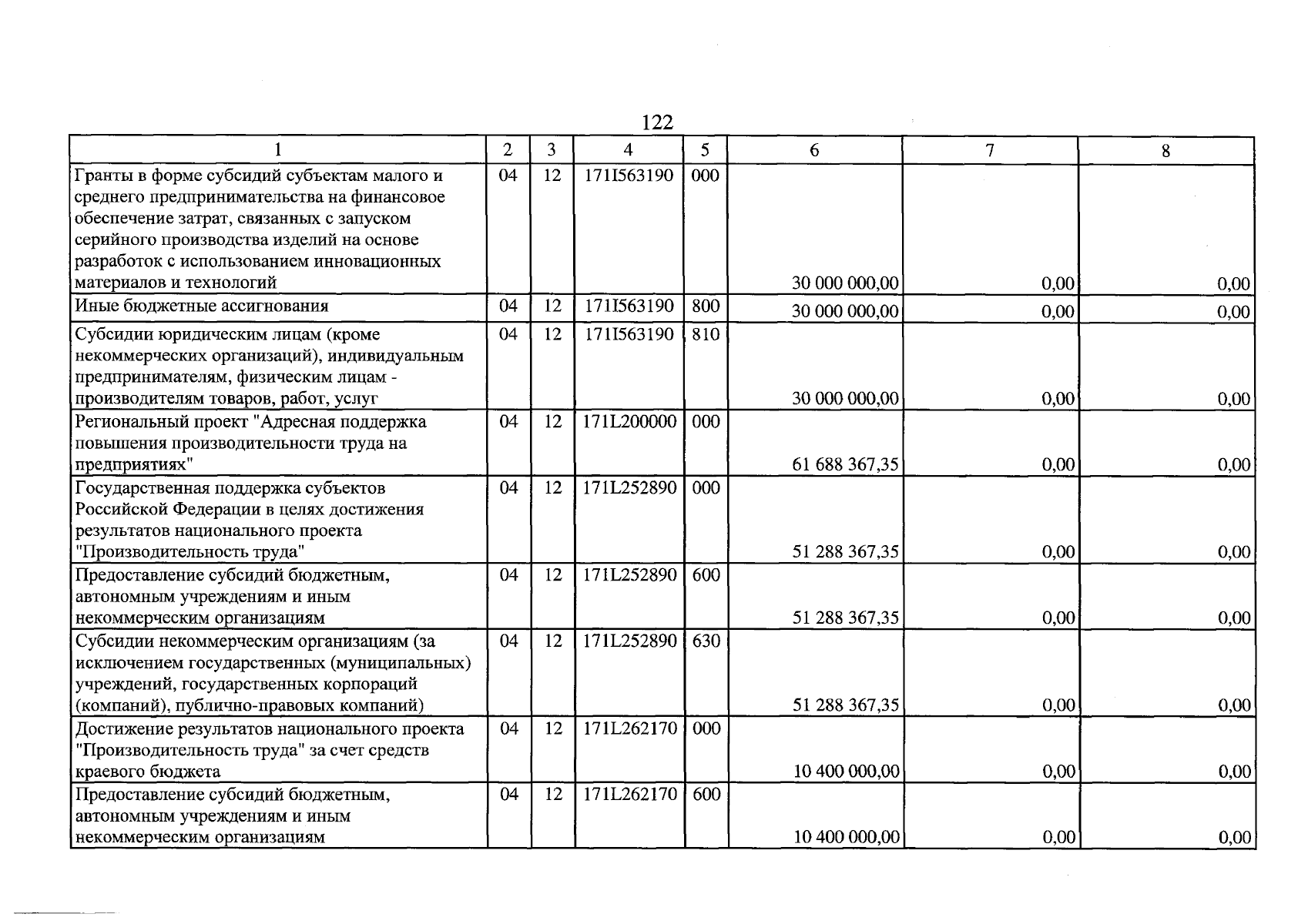 122

| 1 | 2 | 3 | 4 | 5 | 6 | 7 | 8 |
|---|---|---|---|---|---|---|---|
| Гранты в форме субсидий субъектам малого и среднего предпринимательства на финансовое обеспечение затрат, связанных с запуском серийного производства изделий на основе разработок с использованием инновационных материалов и технологий | 04 | 12 | 171I563190 | 000 | 30 000 000,00 | 0,00 | 0,00 |
| Иные бюджетные ассигнования | 04 | 12 | 171I563190 | 800 | 30 000 000,00 | 0,00 | 0,00 |
| Субсидии юридическим лицам (кроме некоммерческих организаций), индивидуальным предпринимателям, физическим лицам - производителям товаров, работ, услуг | 04 | 12 | 171I563190 | 810 | 30 000 000,00 | 0,00 | 0,00 |
| Региональный проект "Адресная поддержка повышения производительности труда на предприятиях" | 04 | 12 | 171L200000 | 000 | 61 688 367,35 | 0,00 | 0,00 |
| Государственная поддержка субъектов Российской Федерации в целях достижения результатов национального проекта "Производительность труда" | 04 | 12 | 171L252890 | 000 | 51 288 367,35 | 0,00 | 0,00 |
| Предоставление субсидий бюджетным, автономным учреждениям и иным некоммерческим организациям | 04 | 12 | 171L252890 | 600 | 51 288 367,35 | 0,00 | 0,00 |
| Субсидии некоммерческим организациям (за исключением государственных (муниципальных) учреждений, государственных корпораций (компаний), публично-правовых компаний) | 04 | 12 | 171L252890 | 630 | 51 288 367,35 | 0,00 | 0,00 |
| Достижение результатов национального проекта "Производительность труда" за счет средств краевого бюджета | 04 | 12 | 171L262170 | 000 | 10 400 000,00 | 0,00 | 0,00 |
| Предоставление субсидий бюджетным, автономным учреждениям и иным некоммерческим организациям | 04 | 12 | 171L262170 | 600 | 10 400 000,00 | 0,00 | 0,00 |